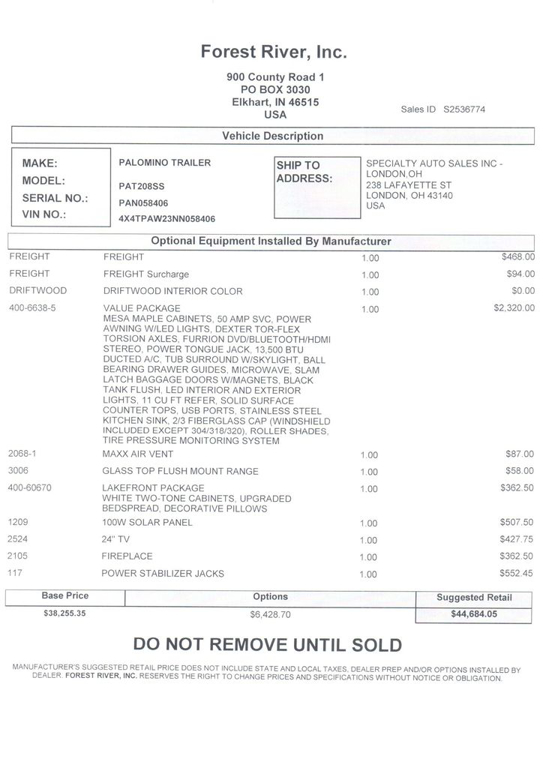 Forest River, Inc.

900 County Road 1
PO BOX 3030
Elkhart, IN 46515
USA

Sales ID S2536774

Vehicle Description

MAKE: PALOMINO TRAILER
MODEL: PAT208SS
SERIAL NO.: PAN058406
VIN NO.: 4X4TPAW23NN058406

SHIP TO ADDRESS: SPECIALTY AUTO SALES INC - LONDON,OH
238 LAFAYETTE ST
LONDON, OH 43140
USA

Optional Equipment Installed By Manufacturer

| | | | |
|---|---|---|---|
| FREIGHT | FREIGHT | 1.00 | $468.00 |
| FREIGHT | FREIGHT Surcharge | 1.00 | $94.00 |
| DRIFTWOOD | DRIFTWOOD INTERIOR COLOR | 1.00 | $0.00 |
| 400-6638-5 | VALUE PACKAGE MESA MAPLE CABINETS, 50 AMP SVC, POWER AWNING W/LED LIGHTS, DEXTER TOR-FLEX TORSION AXLES, FURRION DVD/BLUETOOTH/HDMI STEREO, POWER TONGUE JACK, 13,500 BTU DUCTED A/C, TUB SURROUND W/SKYLIGHT, BALL BEARING DRAWER GUIDES, MICROWAVE, SLAM LATCH BAGGAGE DOORS W/MAGNETS, BLACK TANK FLUSH, LED INTERIOR AND EXTERIOR LIGHTS, 11 CU FT REFER, SOLID SURFACE COUNTER TOPS, USB PORTS, STAINLESS STEEL KITCHEN SINK, 2/3 FIBERGLASS CAP (WINDSHIELD INCLUDED EXCEPT 304/318/320), ROLLER SHADES, TIRE PRESSURE MONITORING SYSTEM | 1.00 | $2,320.00 |
| 2068-1 | MAXX AIR VENT | 1.00 | $87.00 |
| 3006 | GLASS TOP FLUSH MOUNT RANGE | 1.00 | $58.00 |
| 400-60670 | LAKEFRONT PACKAGE WHITE TWO-TONE CABINETS, UPGRADED BEDSPREAD, DECORATIVE PILLOWS | 1.00 | $362.50 |
| 1209 | 100W SOLAR PANEL | 1.00 | $507.50 |
| 2524 | 24" TV | 1.00 | $427.75 |
| 2105 | FIREPLACE | 1.00 | $362.50 |
| 117 | POWER STABILIZER JACKS | 1.00 | $552.45 |

| Base Price | Options | Suggested Retail |
|---|---|---|
| $38,255.35 | $6,428.70 | $44,684.05 |

DO NOT REMOVE UNTIL SOLD

MANUFACTURER'S SUGGESTED RETAIL PRICE DOES NOT INCLUDE STATE AND LOCAL TAXES, DEALER PREP AND/OR OPTIONS INSTALLED BY DEALER. FOREST RIVER, INC. RESERVES THE RIGHT TO CHANGE PRICES AND SPECIFICATIONS WITHOUT NOTICE OR OBLIGATION.